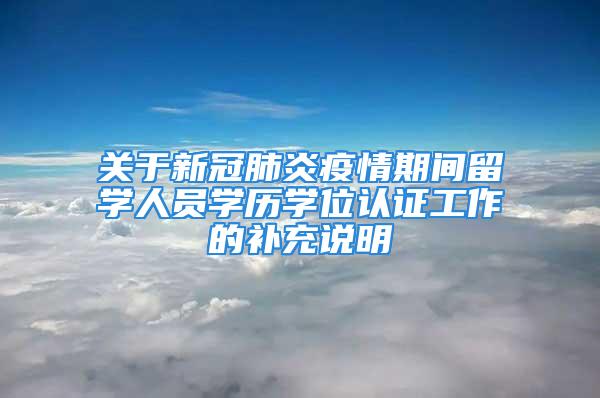 关于新冠肺炎疫情期间留学人员学历学位认证工作的补充说明